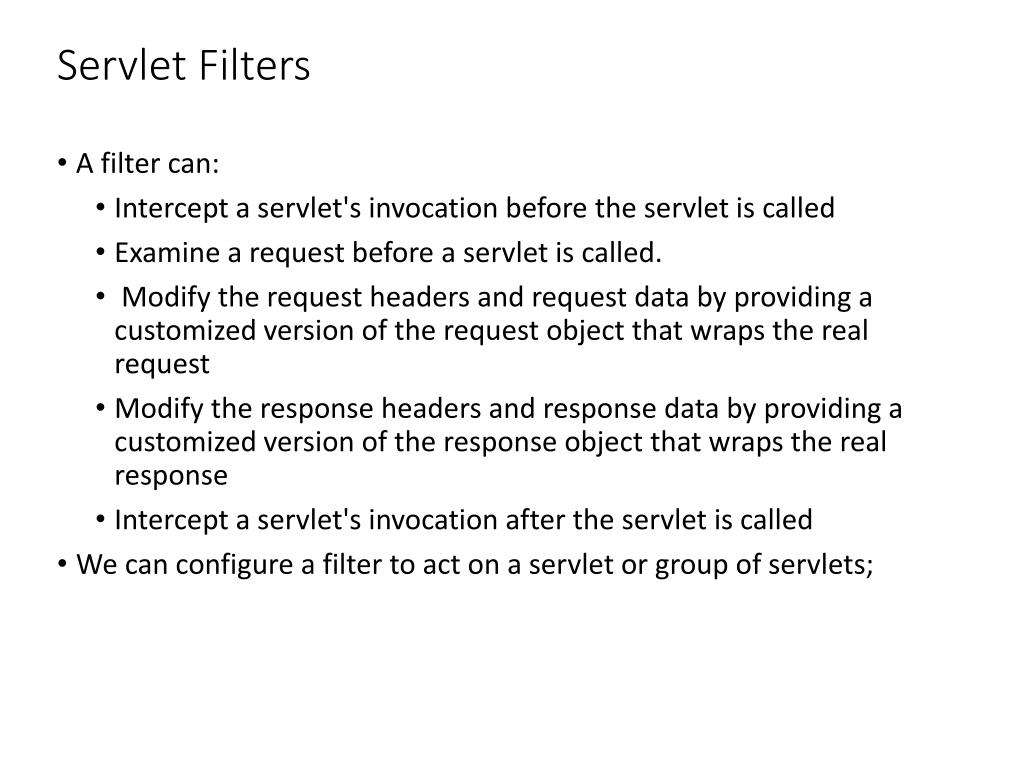 Servlet Filters

• A filter can:
  • Intercept a servlet's invocation before the servlet is called
  • Examine a request before a servlet is called.
  • Modify the request headers and request data by providing a customized version of the request object that wraps the real request
  • Modify the response headers and response data by providing a customized version of the response object that wraps the real response
  • Intercept a servlet's invocation after the servlet is called
• We can configure a filter to act on a servlet or group of servlets;